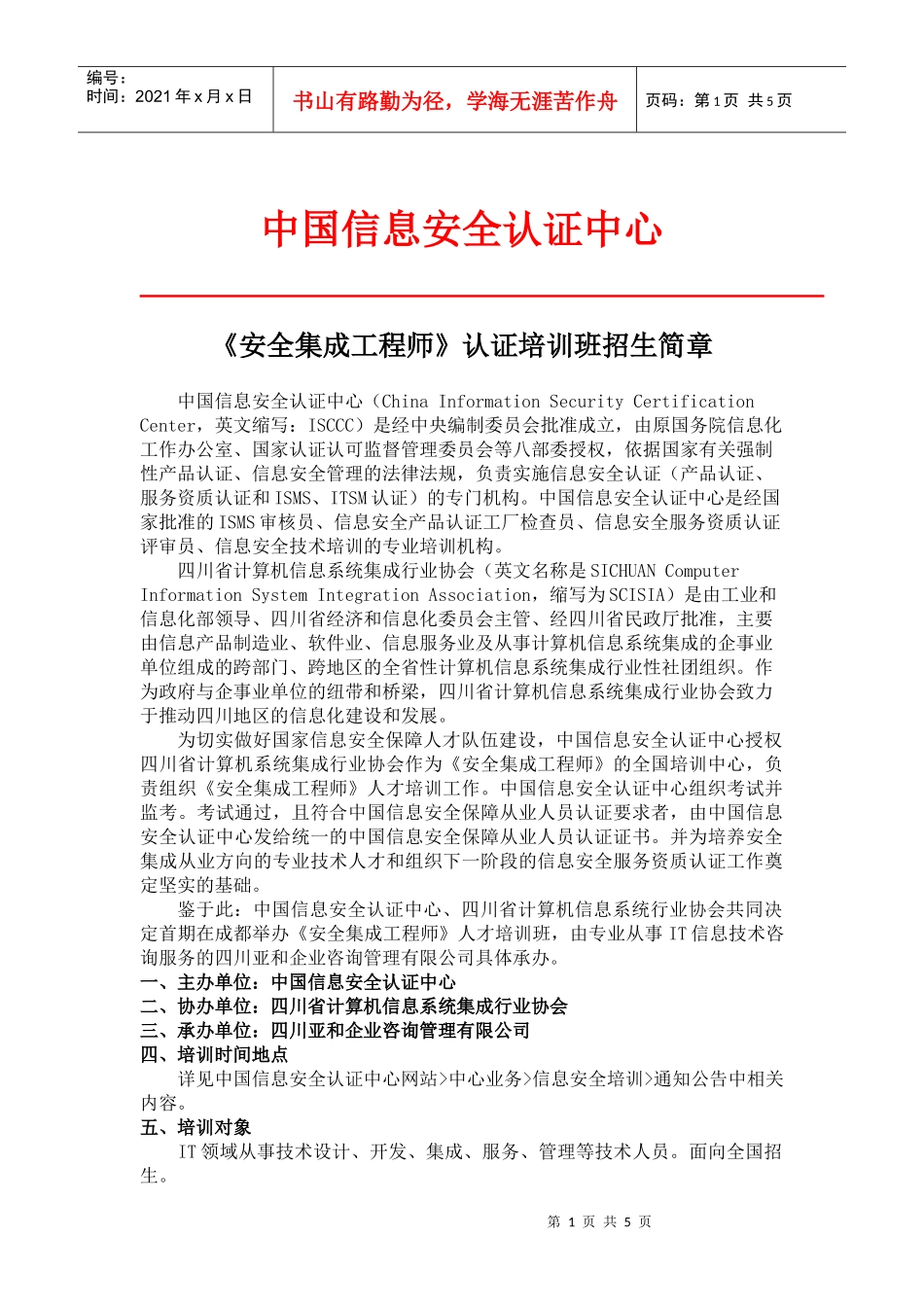 编号：
时间：2021 年 x 月 x 日

书山有路勤为径，学海无涯苦作舟

页码：第 1 页 共 5 页

中国信息安全认证中心

《安全集成工程师》认证培训班招生简章

中国信息安全认证中心（China Information Security Certification Center，英文缩写：ISCCC）是经中央编制委员会批准成立，由原国务院信息化工作办公室、国家认证认可监督管理委员会等八部委授权，依据国家有关强制性产品认证、信息安全管理的法律法规，负责实施信息安全认证（产品认证、服务资质认证和 ISMS、ITSM 认证）的专门机构。中国信息安全认证中心是经国家批准的 ISMS 审核员、信息安全产品认证工厂检查员、信息安全服务资质认证评审员、信息安全技术培训的专业培训机构。

四川省计算机信息系统集成行业协会（英文名称是 SICHUAN Computer Information System Integration Association，缩写为 SCISIA）是由工业和信息化部领导、四川省经济和信息化委员会主管、经四川省民政厅批准，主要由信息产品制造业、软件业、信息服务业及从事计算机信息系统集成的企事业单位组成的跨部门、跨地区的全省性计算机信息系统集成行业性社团组织。作为政府与企事业单位的纽带和桥梁，四川省计算机信息系统集成行业协会致力于推动四川地区的信息化建设和发展。

为切实做好国家信息安全保障人才队伍建设，中国信息安全认证中心授权四川省计算机系统集成行业协会作为《安全集成工程师》的全国培训中心，负责组织《安全集成工程师》人才培训工作。中国信息安全认证中心组织考试并监考。考试通过，且符合中国信息安全保障从业人员认证要求者，由中国信息安全认证中心发给统一的中国信息安全保障从业人员认证证书。并为培养安全集成从业方向的专业技术人才和组织下一阶段的信息安全服务资质认证工作奠定坚实的基础。

鉴于此：中国信息安全认证中心、四川省计算机信息系统行业协会共同决定首期在成都举办《安全集成工程师》人才培训班，由专业从事 IT 信息技术咨询服务的四川亚和企业咨询管理有限公司具体承办。

一、主办单位：中国信息安全认证中心
二、协办单位：四川省计算机信息系统集成行业协会
三、承办单位：四川亚和企业咨询管理有限公司
四、培训时间地点

详见中国信息安全认证中心网站>中心业务>信息安全培训>通知公告中相关内容。

五、培训对象

IT 领域从事技术设计、开发、集成、服务、管理等技术人员。面向全国招生。

第 1 页 共 5 页